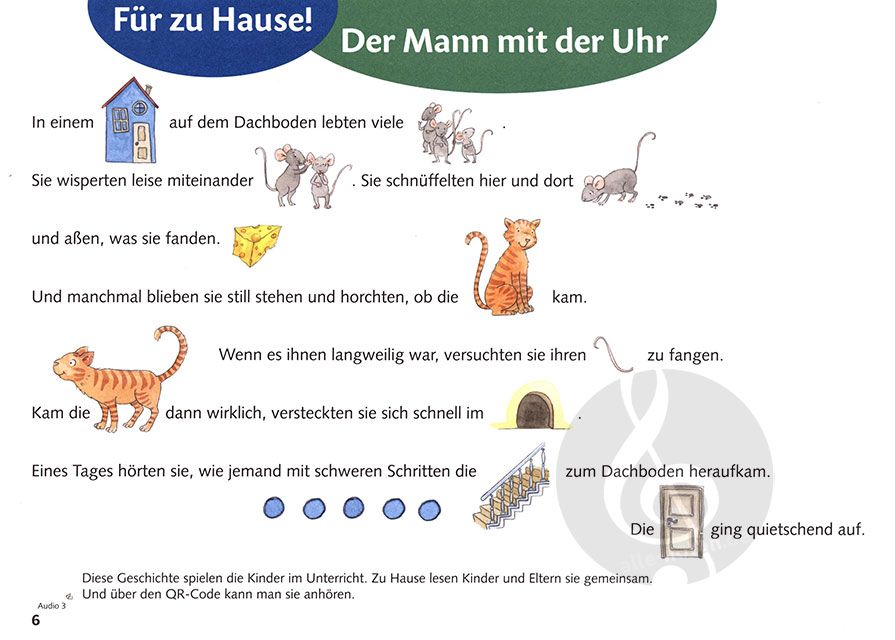 Für zu Hause!

Der Mann mit der Uhr

In einem auf dem Dachboden lebten viele .

Sie wisperten leise miteinander . Sie schnüffelten hier und dort

und aßen, was sie fanden.

Und manchmal blieben sie still stehen und horchten, ob die kam.

Wenn es ihnen langweilig war, versuchten sie ihren zu fangen.

Kam die dann wirklich, versteckten sie sich schnell im .

Eines Tages hörten sie, wie jemand mit schweren Schritten die zum Dachboden heraufkam.

Die ging quietschend auf.

Diese Geschichte spielen die Kinder im Unterricht. Zu Hause lesen Kinder und Eltern sie gemeinsam. Und über den QR-Code kann man sie anhören.

Audio 3

6